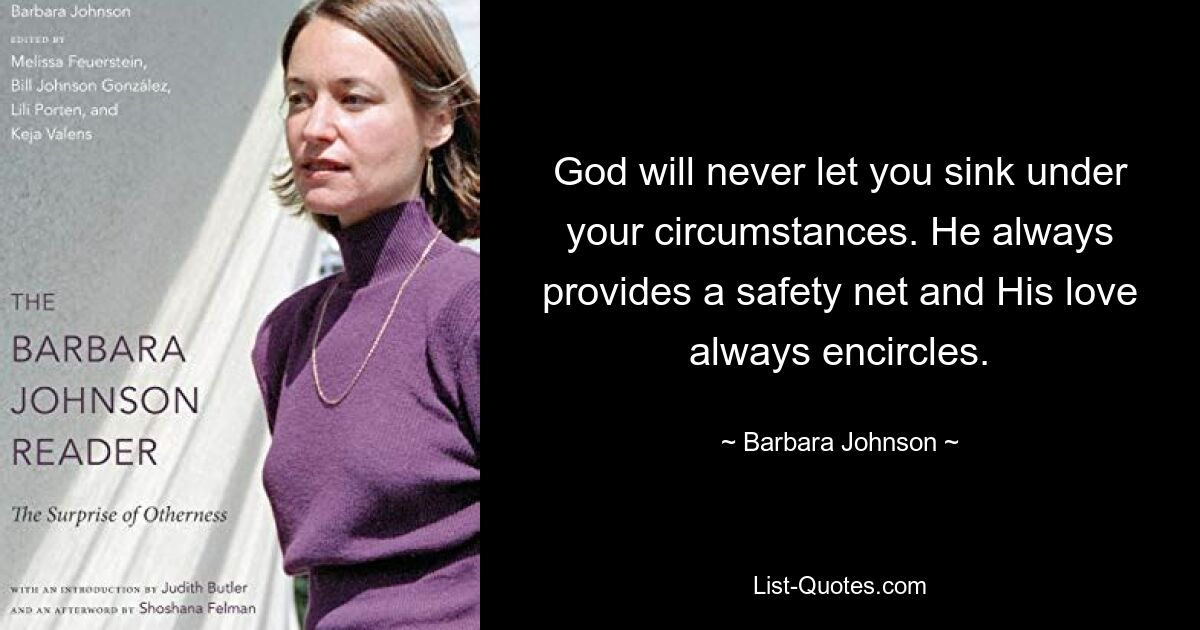 Barbara Johnson

EDITED BY
Melissa Feuerstein,
Bill Johnson González,
Lili Porten, and
Keja Valens

THE
BARBARA
JOHNSON
READER

The Surprise of Otherness

WITH AN INTRODUCTION BY Judith Butler
AND AN AFTERWORD BY Shoshana Felman

God will never let you sink under your circumstances. He always provides a safety net and His love always encircles.

~ Barbara Johnson ~

List-Quotes.com